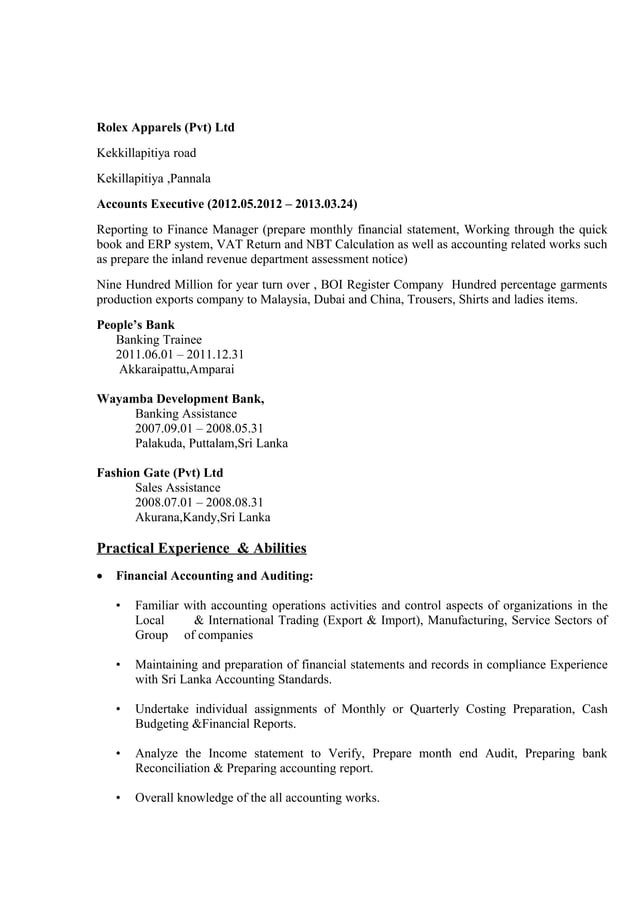 Rolex Apparels (Pvt) Ltd

Kekkillapitiya road

Kekillapitiya ,Pannala

Accounts Executive (2012.05.2012 – 2013.03.24)

Reporting to Finance Manager (prepare monthly financial statement, Working through the quick book and ERP system, VAT Return and NBT Calculation as well as accounting related works such as prepare the inland revenue department assessment notice)

Nine Hundred Million for year turn over , BOI Register Company Hundred percentage garments production exports company to Malaysia, Dubai and China, Trousers, Shirts and ladies items.

People's Bank
Banking Trainee
2011.06.01 – 2011.12.31
Akkaraipattu,Amparai

Wayamba Development Bank,
Banking Assistance
2007.09.01 – 2008.05.31
Palakuda, Puttalam,Sri Lanka

Fashion Gate (Pvt) Ltd
Sales Assistance
2008.07.01 – 2008.08.31
Akurana,Kandy,Sri Lanka

Practical Experience & Abilities

• Financial Accounting and Auditing:

• Familiar with accounting operations activities and control aspects of organizations in the Local & International Trading (Export & Import), Manufacturing, Service Sectors of Group of companies

• Maintaining and preparation of financial statements and records in compliance Experience with Sri Lanka Accounting Standards.

• Undertake individual assignments of Monthly or Quarterly Costing Preparation, Cash Budgeting &Financial Reports.

• Analyze the Income statement to Verify, Prepare month end Audit, Preparing bank Reconciliation & Preparing accounting report.

• Overall knowledge of the all accounting works.